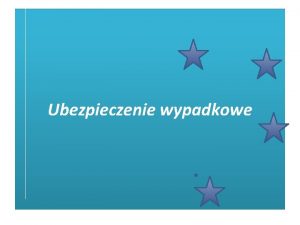 Ubezpieczenie wypadkowe